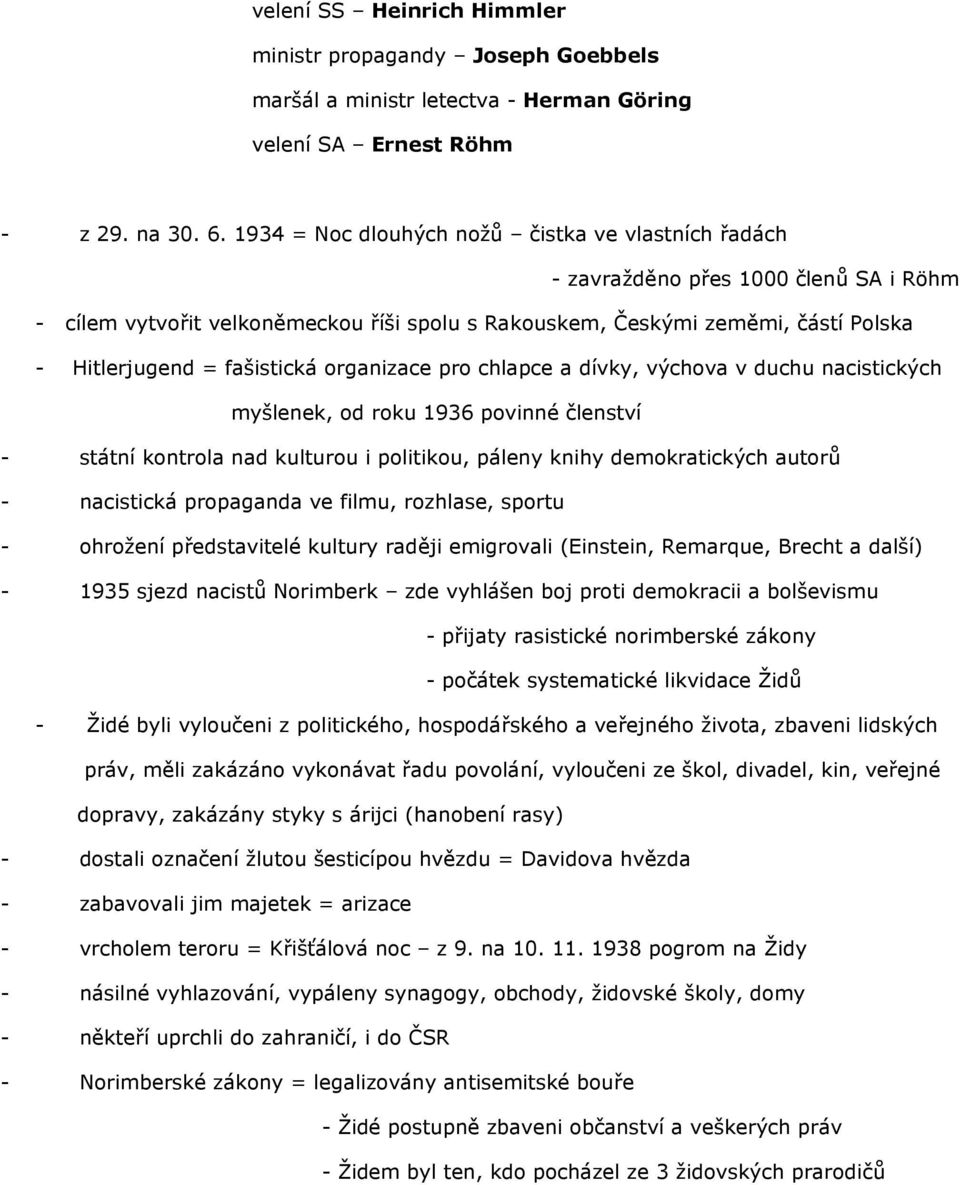 velení SS – Heinrich Himmler
ministr propagandy – Joseph Goebbels
maršál a ministr letectva - Herman Göring
velení SA – Ernest Röhm

- z 29. na 30. 6. 1934 = Noc dlouhých nožů – čistka ve vlastních řadách
- zavražděno přes 1000 členů SA i Röhm
- cílem vytvořit velkoněmeckou říši spolu s Rakouskem, Českými zeměmi, částí Polska
- Hitlerjugend = fašistická organizace pro chlapce a dívky, výchova v duchu nacistických myšlenek, od roku 1936 povinné členství
- státní kontrola nad kulturou i politikou, páleny knihy demokratických autorů
- nacistická propaganda ve filmu, rozhlase, sportu
- ohrožení představitelé kultury raději emigrovali (Einstein, Remarque, Brecht a další)
- 1935 sjezd nacistů Norimberk – zde vyhlášen boj proti demokracii a bolševismu
- přijaty rasistické norimberské zákony
- počátek systematické likvidace Židů
- Židé byli vyloučeni z politického, hospodářského a veřejného života, zbaveni lidských práv, měli zakázáno vykonávat řadu povolání, vyloučeni ze škol, divadel, kin, veřejné dopravy, zakázány styky s árijci (hanobení rasy)
- dostali označení žlutou šesticípou hvězdu = Davidova hvězda
- zabavovali jim majetek = arizace
- vrcholem teroru = Křišťálová noc – z 9. na 10. 11. 1938 pogrom na Židy
- násilné vyhlazování, vypáleny synagogy, obchody, židovské školy, domy
- někteří uprchli do zahraničí, i do ČSR
- Norimberské zákony = legalizovány antisemitské bouře
- Židé postupně zbaveni občanství a veškerých práv
- Židem byl ten, kdo pocházel ze 3 židovských prarodičů